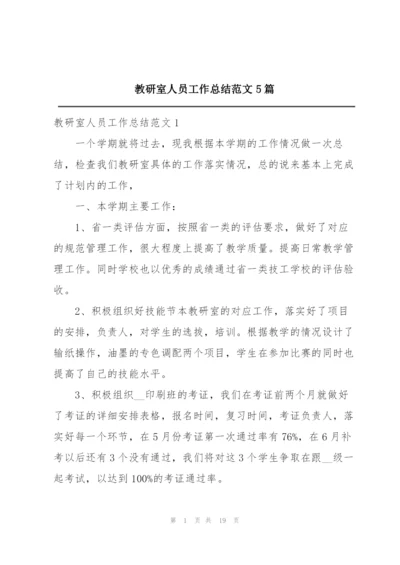 教研室人员工作总结范文 5 篇

教研室人员工作总结范文 1

一个学期就将过去，现我根据本学期的工作情况做一次总结，检查我们教研室具体的工作落实情况，总的说来基本上完成了计划内的工作，

一、本学期主要工作：

1、省一类评估方面，按照省一类的评估要求，做好了对应的规范管理工作，很大程度上提高了教学质量。提高日常教学管理工作。同时学校也以优秀的成绩通过省一类技工学校的评估验收。

2、积极组织好技能节本教研室的对应工作，落实好了项目的安排，负责人，对学生的选拔，培训。根据教学的情况设计了输纸操作，油墨的专色调配两个项目，学生在参加比赛的同时也提高了自己的技能水平。

3、积极组织__印刷班的考证，我们在考证前两个月就做好了考证的详细安排表格，报名时间，复习时间，考证负责人，落实好每一个环节，在 5 月份考证第一次通过率有 76%，在 6 月补考以后还有 3 个没有通过，我们将对这 3 个学生争取在跟__级一起考试，以达到 100%的考证通过率。

第 1 页 共 19 页